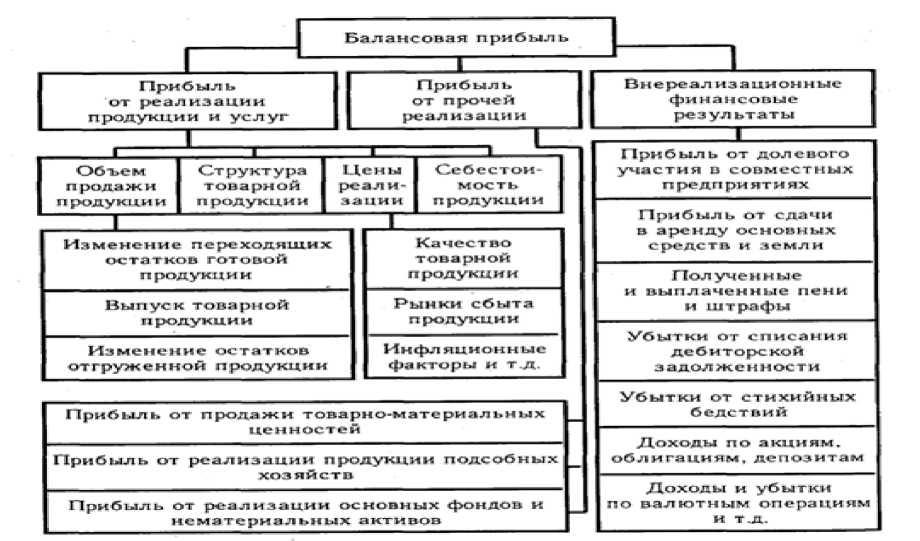 Балансовая прибыль

Прибыль от реализации продукции и услуг

Прибыль от прочей реализации

Внереализационные финансовые результаты

Объем продажи продукции

Структура товарной продукции

Цены реализации

Себестоимость продукции

Изменение переходящих остатков готовой продукции

Выпуск товарной продукции

Изменение остатков отгруженной продукции

Качество товарной продукции

Рынки сбыта продукции

Инфляционные факторы и т.д.

Прибыль от продажи товарно-материальных ценностей

Прибыль от реализации продукции подсобных хозяйств

Прибыль от реализации основных фондов и нематериальных активов

Прибыль от долевого участия в совместных предприятиях

Прибыль от сдачи в аренду основных средств и земли

Полученные и выплаченные пени и штрафы

Убытки от списания дебиторской задолженности

Убытки от стихийных бедствий

Доходы по акциям, облигациям, депозитам

Доходы и убытки по валютным операциям и т.д.